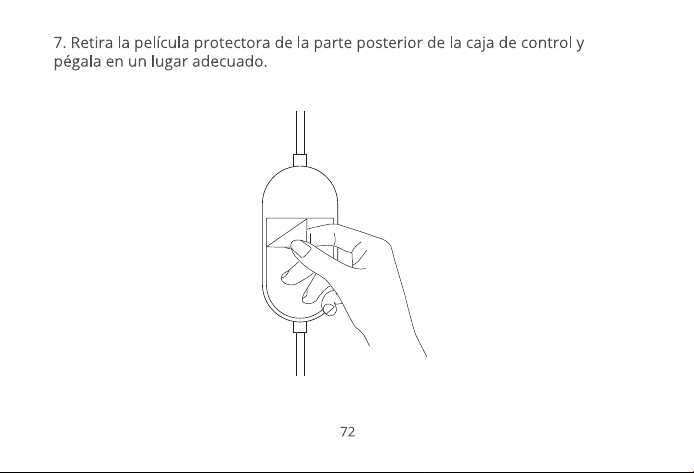 7. Retira la película protectora de la parte posterior de la caja de control y pégala en un lugar adecuado.

72